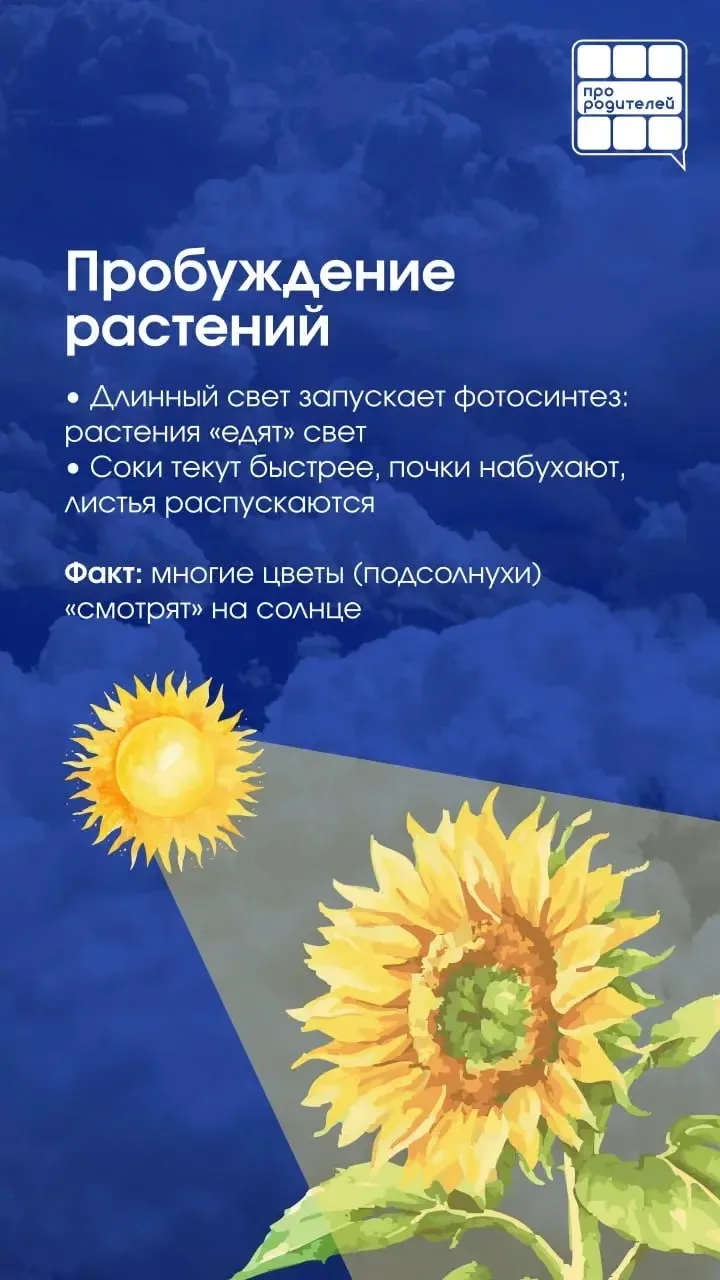 про родителей

Пробуждение растений

• Длинный свет запускает фотосинтез: растения «едят» свет
• Соки текут быстрее, почки набухают, листья распускаются

Факт: многие цветы (подсолнухи) «смотрят» на солнце